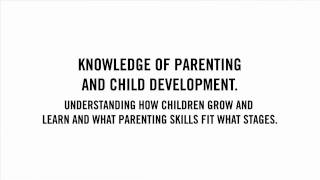 KNOWLEDGE OF PARENTING AND CHILD DEVELOPMENT.

UNDERSTANDING HOW CHILDREN GROW AND LEARN AND WHAT PARENTING SKILLS FIT WHAT STAGES.